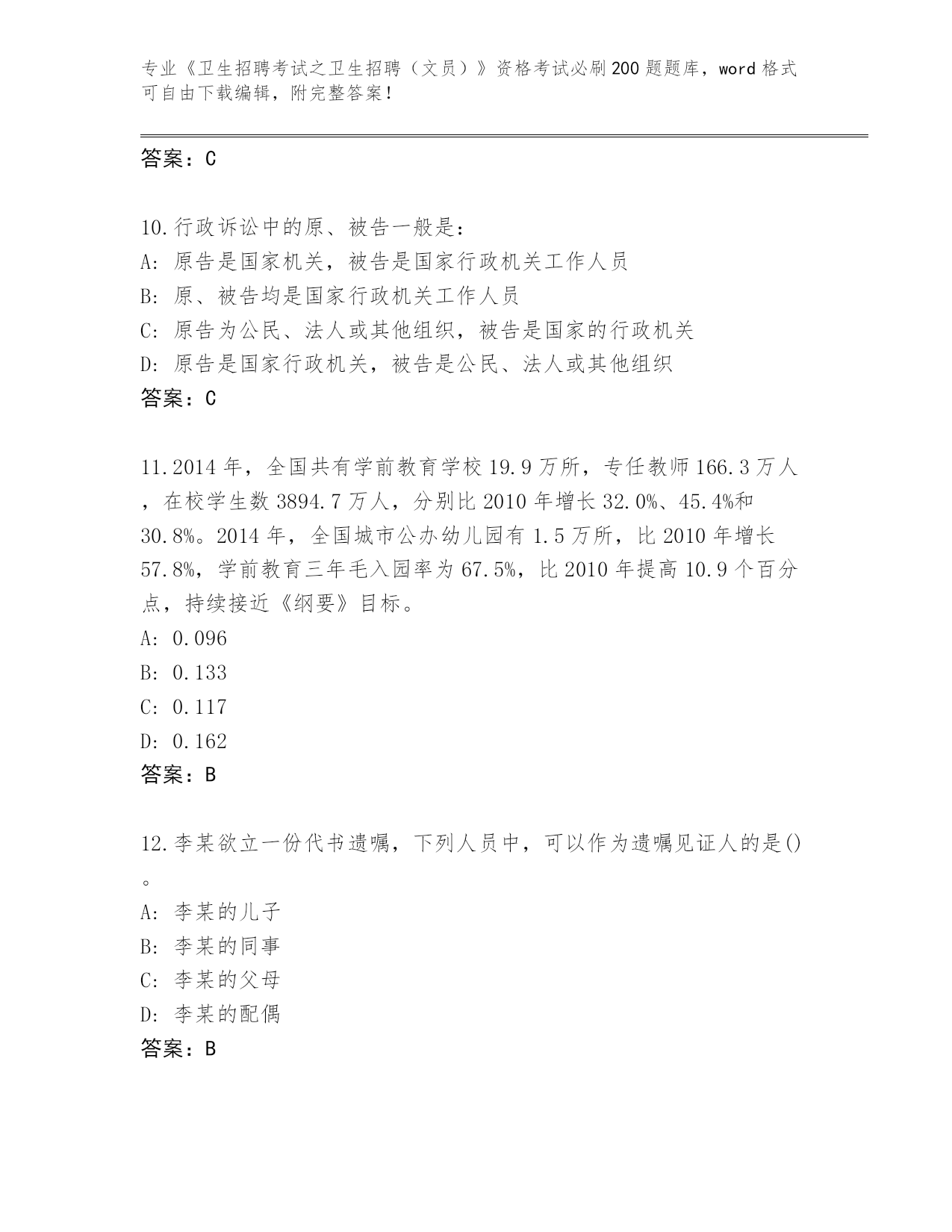 专业《卫生招聘考试之卫生招聘（文员）》资格考试必刷200题题库，word格式可自由下载编辑，附完整答案！

答案：C

10.行政诉讼中的原、被告一般是：
A: 原告是国家机关，被告是国家行政机关工作人员
B: 原、被告均是国家行政机关工作人员
C: 原告为公民、法人或其他组织，被告是国家的行政机关
D: 原告是国家行政机关，被告是公民、法人或其他组织
答案：C

11.2014年，全国共有学前教育学校19.9万所，专任教师166.3万人，在校学生数3894.7万人，分别比2010年增长32.0%、45.4%和30.8%。2014年，全国城市公办幼儿园有1.5万所，比2010年增长57.8%，学前教育三年毛入园率为67.5%，比2010年提高10.9个百分点，持续接近《纲要》目标。
A: 0.096
B: 0.133
C: 0.117
D: 0.162
答案：B

12.李某欲立一份代书遗嘱，下列人员中，可以作为遗嘱见证人的是()。
A: 李某的儿子
B: 李某的同事
C: 李某的父母
D: 李某的配偶
答案：B